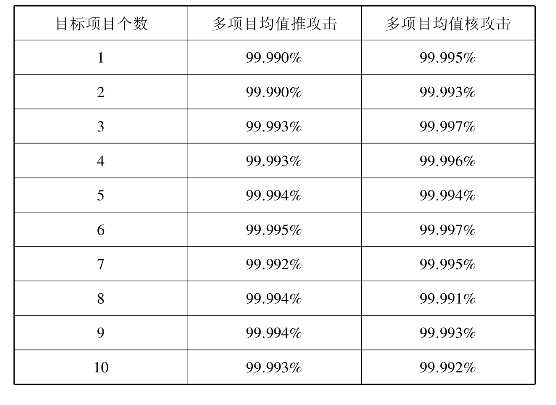 | 目标项目个数 | 多项目均值推攻击 | 多项目均值核攻击 |
|---|---|---|
| 1 | 99.990% | 99.995% |
| 2 | 99.990% | 99.993% |
| 3 | 99.993% | 99.997% |
| 4 | 99.993% | 99.996% |
| 5 | 99.994% | 99.994% |
| 6 | 99.995% | 99.997% |
| 7 | 99.992% | 99.995% |
| 8 | 99.994% | 99.991% |
| 9 | 99.994% | 99.993% |
| 10 | 99.993% | 99.992% |